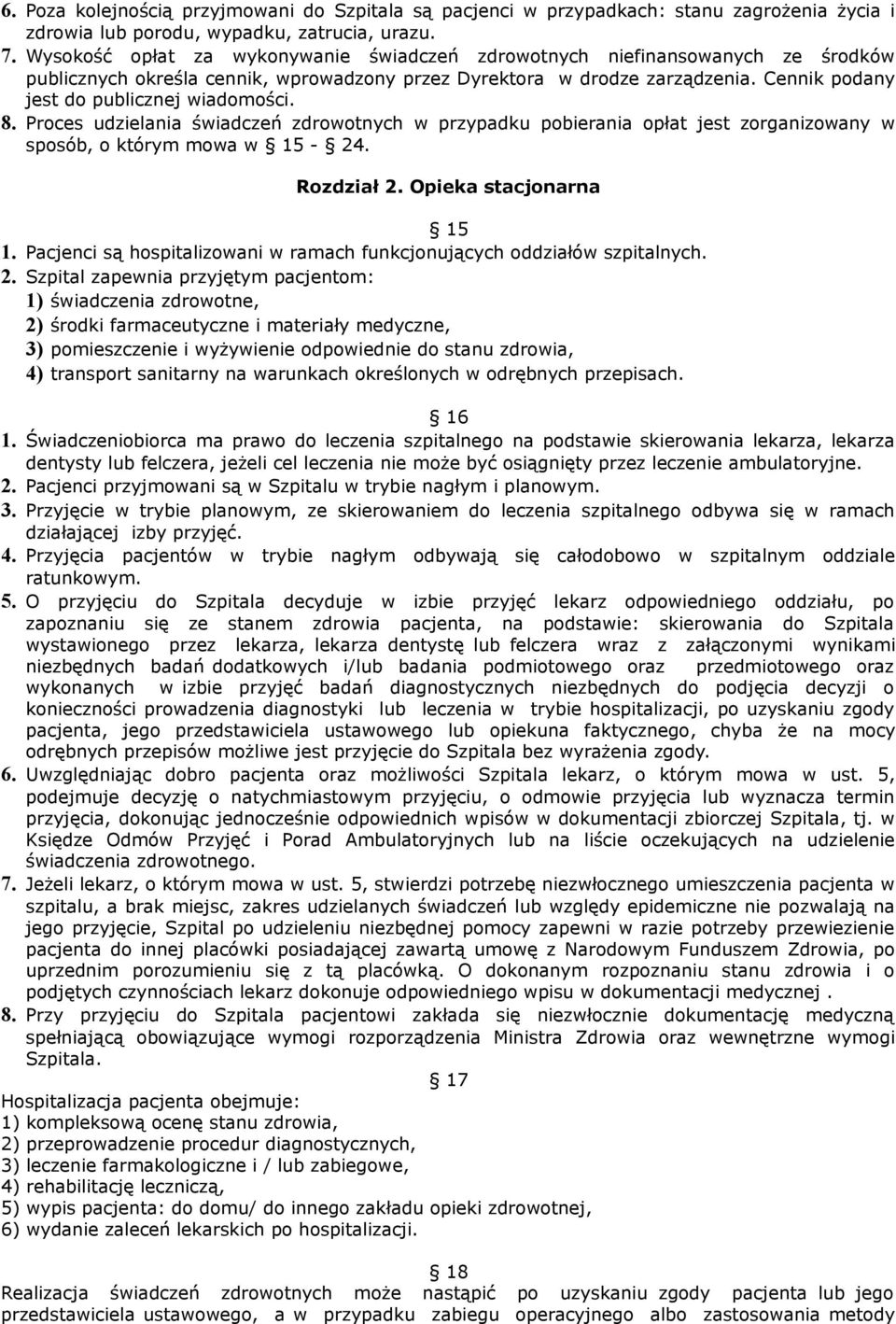 6. Poza kolejnością przyjmowani do Szpitala są pacjenci w przypadkach: stanu zagrożenia życia i zdrowia lub porodu, wypadku, zatrucia, urazu.
7. Wysokość opłat za wykonywanie świadczeń zdrowotnych niefinansowanych ze środków publicznych określa cennik, wprowadzony przez Dyrektora w drodze zarządzenia. Cennik podany jest do publicznej wiadomości.
8. Proces udzielania świadczeń zdrowotnych w przypadku pobierania opłat jest zorganizowany w sposób, o którym mowa w § 15 - § 24.

Rozdział 2. Opieka stacjonarna

§ 15
1. Pacjenci są hospitalizowani w ramach funkcjonujących oddziałów szpitalnych.
2. Szpital zapewnia przyjętym pacjentom:
1) świadczenia zdrowotne,
2) środki farmaceutyczne i materiały medyczne,
3) pomieszczenie i wyżywienie odpowiednie do stanu zdrowia,
4) transport sanitarny na warunkach określonych w odrębnych przepisach.

§ 16
1. Świadczeniobiorca ma prawo do leczenia szpitalnego na podstawie skierowania lekarza, lekarza dentysty lub felczera, jeżeli cel leczenia nie może być osiągnięty przez leczenie ambulatoryjne.
2. Pacjenci przyjmowani są w Szpitalu w trybie nagłym i planowym.
3. Przyjęcie w trybie planowym, ze skierowaniem do leczenia szpitalnego odbywa się w ramach działającej izby przyjęć.
4. Przyjęcia pacjentów w trybie nagłym odbywają się całodobowo w szpitalnym oddziale ratunkowym.
5. O przyjęciu do Szpitala decyduje w izbie przyjęć lekarz odpowiedniego oddziału, po zapoznaniu się ze stanem zdrowia pacjenta, na podstawie: skierowania do Szpitala wystawionego przez lekarza, lekarza dentystę lub felczera wraz z załączonymi wynikami niezbędnych badań dodatkowych i/lub badania podmiotowego oraz przedmiotowego oraz wykonanych w izbie przyjęć badań diagnostycznych niezbędnych do podjęcia decyzji o konieczności prowadzenia diagnostyki lub leczenia w trybie hospitalizacji, po uzyskaniu zgody pacjenta, jego przedstawiciela ustawowego lub opiekuna faktycznego, chyba że na mocy odrębnych przepisów możliwe jest przyjęcie do Szpitala bez wyrażenia zgody.
6. Uwzględniając dobro pacjenta oraz możliwości Szpitala lekarz, o którym mowa w ust. 5, podejmuje decyzję o natychmiastowym przyjęciu, o odmowie przyjęcia lub wyznacza termin przyjęcia, dokonując jednocześnie odpowiednich wpisów w dokumentacji zbiorczej Szpitala, tj. w Księdze Odmów Przyjęć i Porad Ambulatoryjnych lub na liście oczekujących na udzielenie świadczenia zdrowotnego.
7. Jeżeli lekarz, o którym mowa w ust. 5, stwierdzi potrzebę niezwłocznego umieszczenia pacjenta w szpitalu, a brak miejsc, zakres udzielanych świadczeń lub względy epidemiczne nie pozwalają na jego przyjęcie, Szpital po udzieleniu niezbędnej pomocy zapewni w razie potrzeby przewiezienie pacjenta do innej placówki posiadającej zawartą umowę z Narodowym Funduszem Zdrowia, po uprzednim porozumieniu się z tą placówką. O dokonanym rozpoznaniu stanu zdrowia i o podjętych czynnościach lekarz dokonuje odpowiedniego wpisu w dokumentacji medycznej .
8. Przy przyjęciu do Szpitala pacjentowi zakłada się niezwłocznie dokumentację medyczną spełniającą obowiązujące wymogi rozporządzenia Ministra Zdrowia oraz wewnętrzne wymogi Szpitala.

§ 17
Hospitalizacja pacjenta obejmuje:
1) kompleksową ocenę stanu zdrowia,
2) przeprowadzenie procedur diagnostycznych,
3) leczenie farmakologiczne i / lub zabiegowe,
4) rehabilitację leczniczą,
5) wypis pacjenta: do domu/ do innego zakładu opieki zdrowotnej,
6) wydanie zaleceń lekarskich po hospitalizacji.

§ 18
Realizacja świadczeń zdrowotnych może nastąpić po uzyskaniu zgody pacjenta lub jego przedstawiciela ustawowego, a w przypadku zabiegu operacyjnego albo zastosowania metody